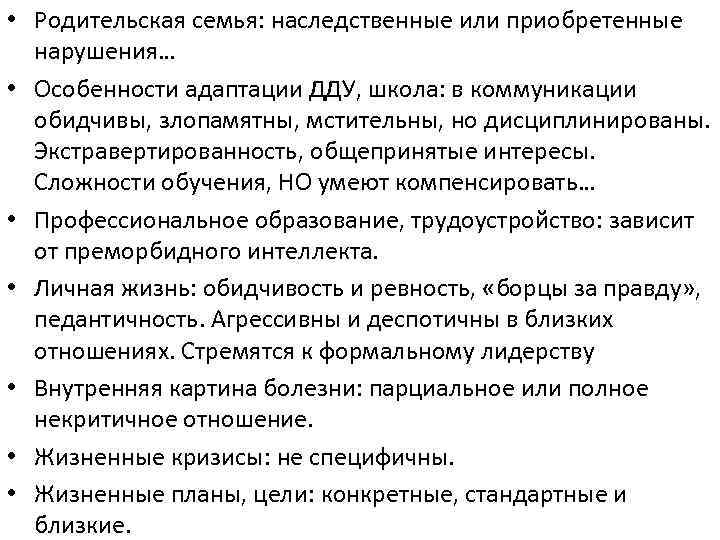 • Родительская семья: наследственные или приобретенные нарушения…

• Особенности адаптации ДДУ, школа: в коммуникации обидчивы, злопамятны, мстительны, но дисциплинированы. Экстравертированность, общепринятые интересы. Сложности обучения, НО умеют компенсировать…

• Профессиональное образование, трудоустройство: зависит от преморбидного интеллекта.

• Личная жизнь: обидчивость и ревность, «борцы за правду», педантичность. Агрессивны и деспотичны в близких отношениях. Стремятся к формальному лидерству

• Внутренняя картина болезни: парциальное или полное некритичное отношение.

• Жизненные кризисы: не специфичны.

• Жизненные планы, цели: конкретные, стандартные и близкие.